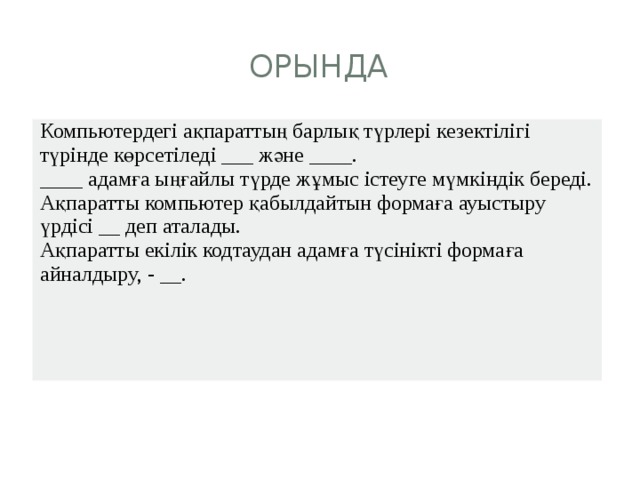 ОРЫНДА

Компьютердегі ақпараттың барлық түрлері кезектілігі түрінде көрсетіледі ___ және ____.
____ адамға ыңғайлы түрде жұмыс істеуге мүмкіндік береді.
Ақпаратты компьютер қабылдайтын формаға ауыстыру үрдісі __ деп аталады.
Ақпаратты екілік кодтаудан адамға түсінікті формаға айналдыру, - __.